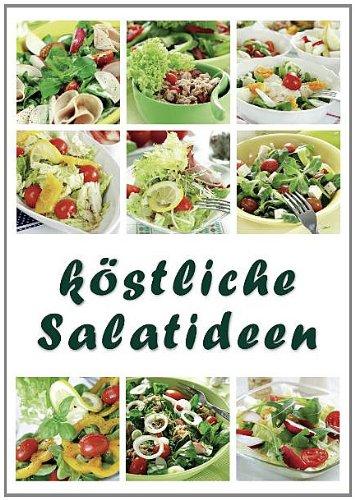 köstliche Salatideen